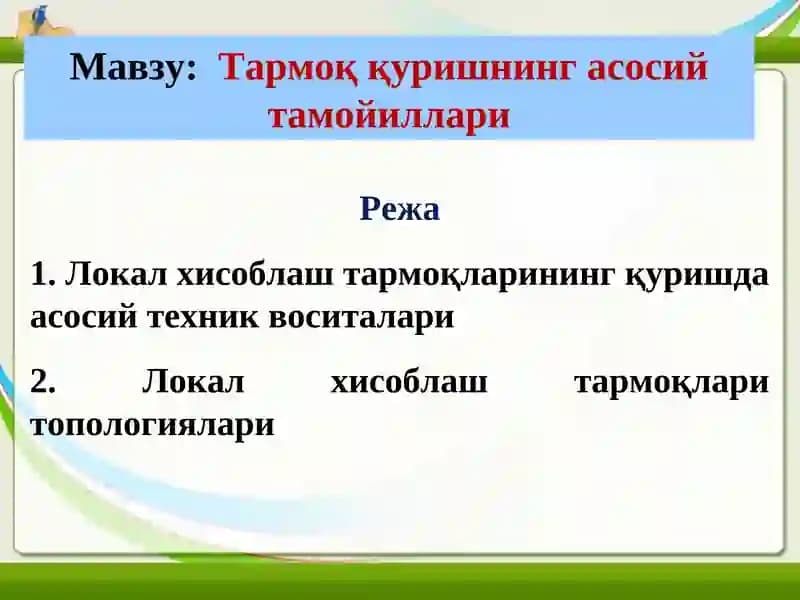 Мавзу: Тармоқ қуришнинг асосий тамойиллари

Режа

1. Локал хисоблаш тармоқларининг қуришда асосий техник воситалари

2. Локал хисоблаш тармоқлари топологиялари